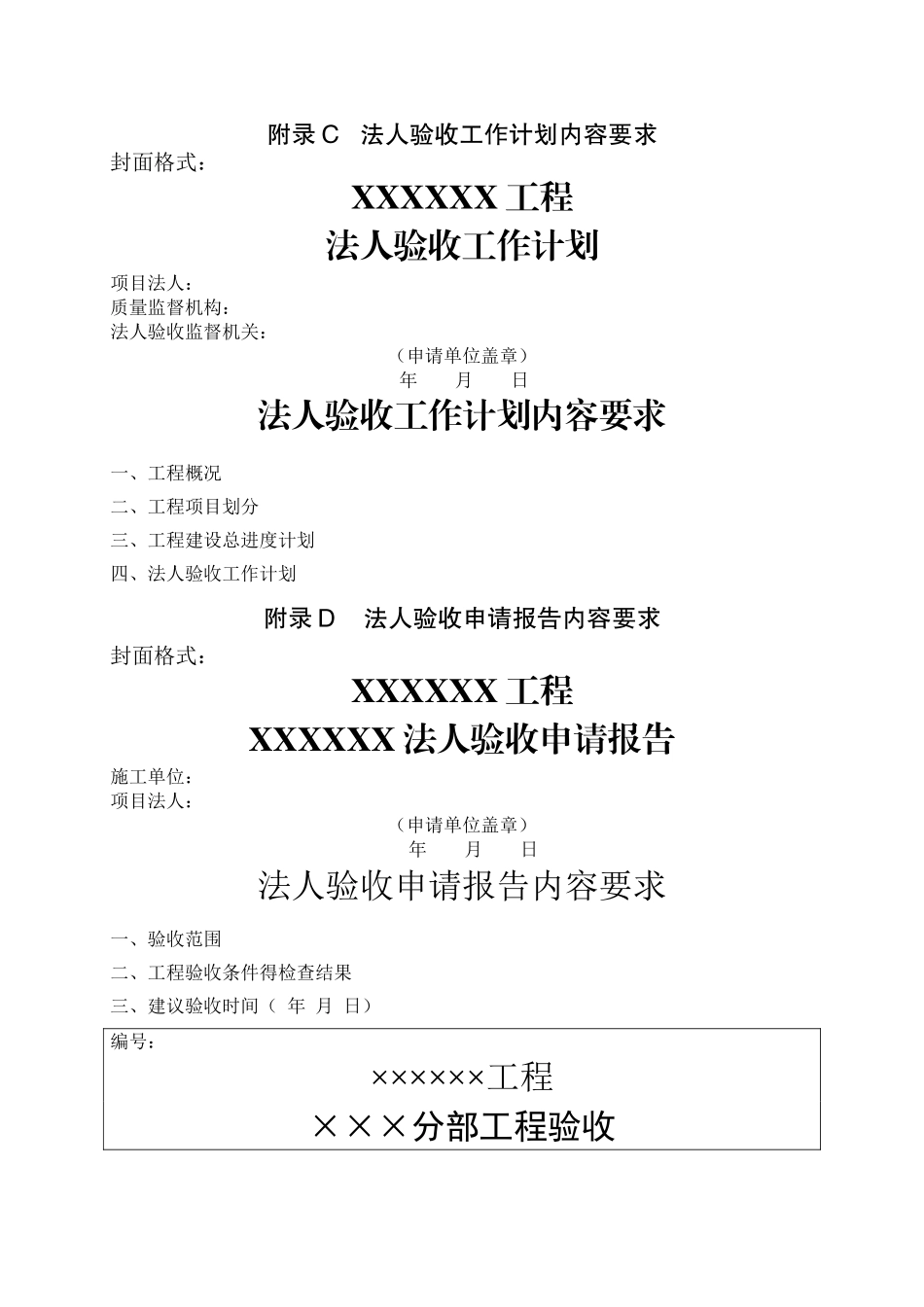 附录 C　法人验收工作计划内容要求

封面格式：

XXXXXX 工程

法人验收工作计划

项目法人：
质量监督机构：
法人验收监督机关：

（申请单位盖章）
年　　月　　日

法人验收工作计划内容要求

一、工程概况

二、工程项目划分

三、工程建设总进度计划

四、法人验收工作计划

附录 D　法人验收申请报告内容要求

封面格式：

XXXXXX 工程

XXXXXX 法人验收申请报告

施工单位：
项目法人：

（申请单位盖章）
年　　月　　日

法人验收申请报告内容要求

一、验收范围

二、工程验收条件得检查结果

三、建议验收时间（ 年 月 日）

编号：

××××××工程

×××分部工程验收